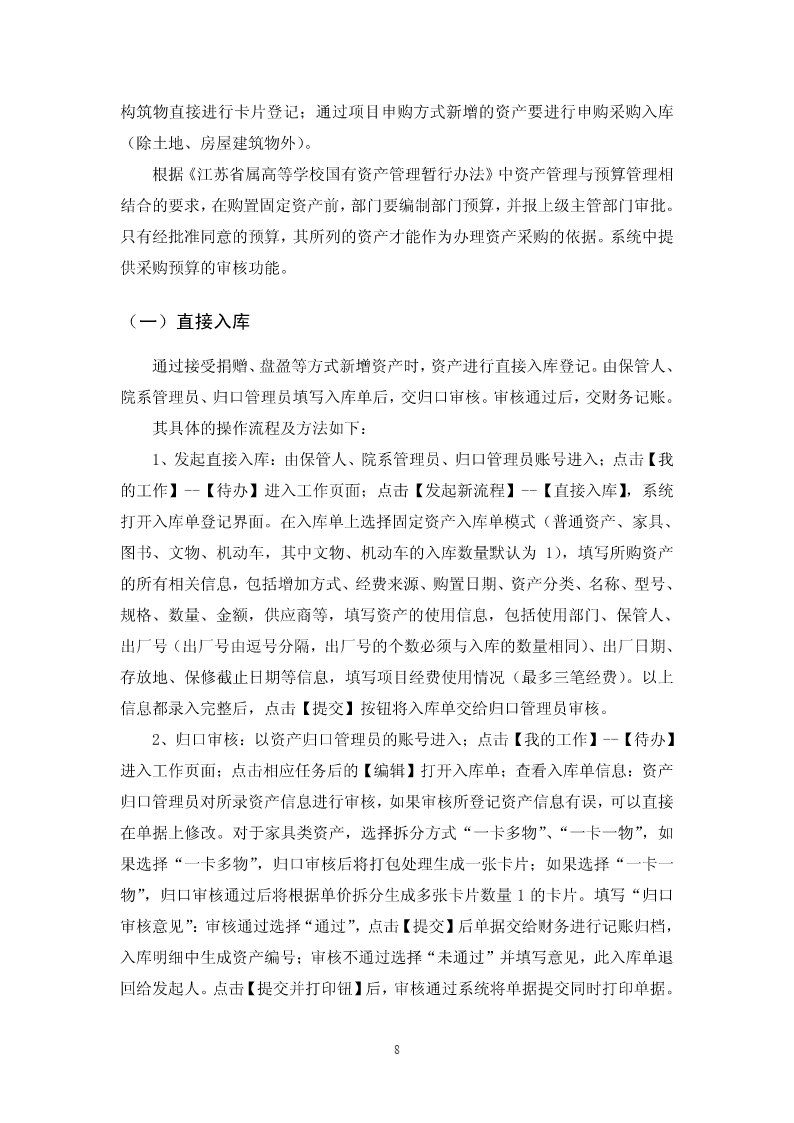 构筑物直接进行卡片登记；通过项目申购方式新增的资产要进行申购采购入库（除土地、房屋建筑物外）。

根据《江苏省属高等学校国有资产管理暂行办法》中资产管理与预算管理相结合的要求，在购置固定资产前，部门要编制部门预算，并报上级主管部门审批。只有经批准同意的预算，其所列的资产才能作为办理资产采购的依据。系统中提供采购预算的审核功能。

（一）直接入库

通过接受捐赠、盘盈等方式新增资产时，资产进行直接入库登记。由保管人、院系管理员、归口管理员填写入库单后，交归口审核。审核通过后，交财务记账。

其具体的操作流程及方法如下：

1、发起直接入库：由保管人、院系管理员、归口管理员账号进入；点击【我的工作】--【待办】进入工作页面；点击【发起新流程】--【直接入库】，系统打开入库单登记界面。在入库单上选择固定资产入库单模式（普通资产、家具、图书、文物、机动车，其中文物、机动车的入库数量默认为 1），填写所购资产的所有相关信息，包括增加方式、经费来源、购置日期、资产分类、名称、型号、规格、数量、金额，供应商等，填写资产的使用信息，包括使用部门、保管人、出厂号（出厂号由逗号分隔，出厂号的个数必须与入库的数量相同）、出厂日期、存放地、保修截止日期等信息，填写项目经费使用情况（最多三笔经费）。以上信息都录入完整后，点击【提交】按钮将入库单交给归口管理员审核。

2、归口审核：以资产归口管理员的账号进入；点击【我的工作】--【待办】进入工作页面；点击相应任务后的【编辑】打开入库单；查看入库单信息：资产归口管理员对所录资产信息进行审核，如果审核所登记资产信息有误，可以直接在单据上修改。对于家具类资产，选择拆分方式“一卡多物”、“一卡一物”，如果选择“一卡多物”，归口审核后将打包处理生成一张卡片；如果选择“一卡一物”，归口审核通过后将根据单价拆分生成多张卡片数量 1 的卡片。填写“归口审核意见”：审核通过选择“通过”，点击【提交】后单据交给财务进行记账归档，入库明细中生成资产编号；审核不通过选择“未通过”并填写意见，此入库单退回给发起人。点击【提交并打印钮】后，审核通过系统将单据提交同时打印单据。

8